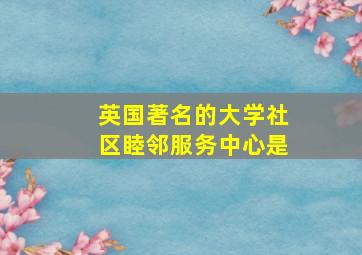 英国著名的大学社区睦邻服务中心是